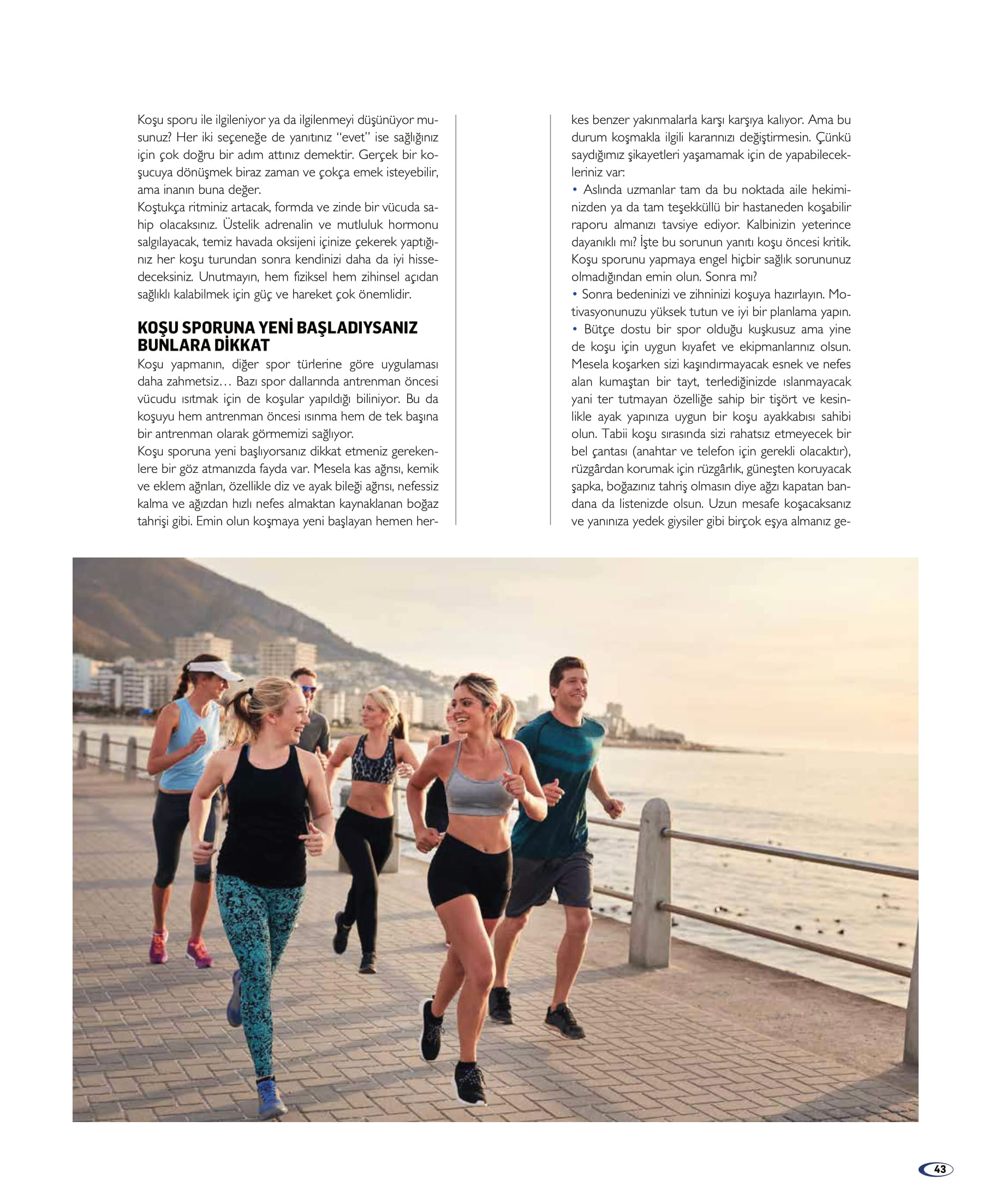 Koşu sporu ile ilgileniyor ya da ilgilenmeyi düşünüyor musunuz? Her iki seçeneğe de yanıtınız "evet" ise sağlığınız için çok doğru bir adım attınız demektir. Gerçek bir koşucuya dönüşmek biraz zaman ve çokça emek isteyebilir, ama inanın buna değer.
Koştukça ritminiz artacak, formda ve zinde bir vücuda sahip olacaksınız. Üstelik adrenalin ve mutluluk hormonu salgılayacak, temiz havada oksijeni içinize çekerek yaptığınız her koşu turundan sonra kendinizi daha da iyi hissedeceksiniz. Unutmayın, hem fiziksel hem zihinsel açıdan sağlıklı kalabilmek için güç ve hareket çok önemlidir.

KOŞU SPORUNA YENİ BAŞLADIYSANIZ BUNLARA DİKKAT

Koşu yapmanın, diğer spor türlerine göre uygulaması daha zahmetsiz… Bazı spor dallarında antrenman öncesi vücudu ısıtmak için de koşular yapıldığı biliniyor. Bu da koşuyu hem antrenman öncesi ısınma hem de tek başına bir antrenman olarak görmemizi sağlıyor.
Koşu sporuna yeni başlıyorsanız dikkat etmeniz gerekenlere bir göz atmanızda fayda var. Mesela kas ağrısı, kemik ve eklem ağrıları, özellikle diz ve ayak bileği ağrısı, nefessiz kalma ve ağızdan hızlı nefes almaktan kaynaklanan boğaz tahrişi gibi. Emin olun koşmaya yeni başlayan hemen herkes benzer yakınmalarla karşı karşıya kalıyor. Ama bu durum koşmakla ilgili kararınızı değiştirmesin. Çünkü saydığımız şikayetleri yaşamamak için de yapabilecekleriniz var:
• Aslında uzmanlar tam da bu noktada aile hekiminizden ya da tam teşekküllü bir hastaneden koşabilir raporu almanızı tavsiye ediyor. Kalbinizin yeterince dayanıklı mı? İşte bu sorunun yanıtı koşu öncesi kritik. Koşu sporunu yapmaya engel hiçbir sağlık sorununuz olmadığından emin olun. Sonra mı?
• Sonra bedeninizi ve zihninizi koşuya hazırlayın. Motivasyonunuzu yüksek tutun ve iyi bir planlama yapın.
• Bütçe dostu bir spor olduğu kuşkusuz ama yine de koşu için uygun kıyafet ve ekipmanlarınız olsun. Mesela koşarken sizi kaşındırmayacak esnek ve nefes alan kumaştan bir tayt, terlediğinizde ıslanmayacak yani ter tutmayan özelliğe sahip bir tişört ve kesinlikle ayak yapınıza uygun bir koşu ayakkabısı sahibi olun. Tabii koşu sırasında sizi rahatsız etmeyecek bir bel çantası (anahtar ve telefon için gerekli olacaktır), rüzgârdan korumak için rüzgârlık, güneşten koruyacak şapka, boğazınız tahriş olmasın diye ağzı kapatan bandana da listenizde olsun. Uzun mesafe koşacaksanız ve yanınıza yedek giysiler gibi birçok eşya almanız ge-

43